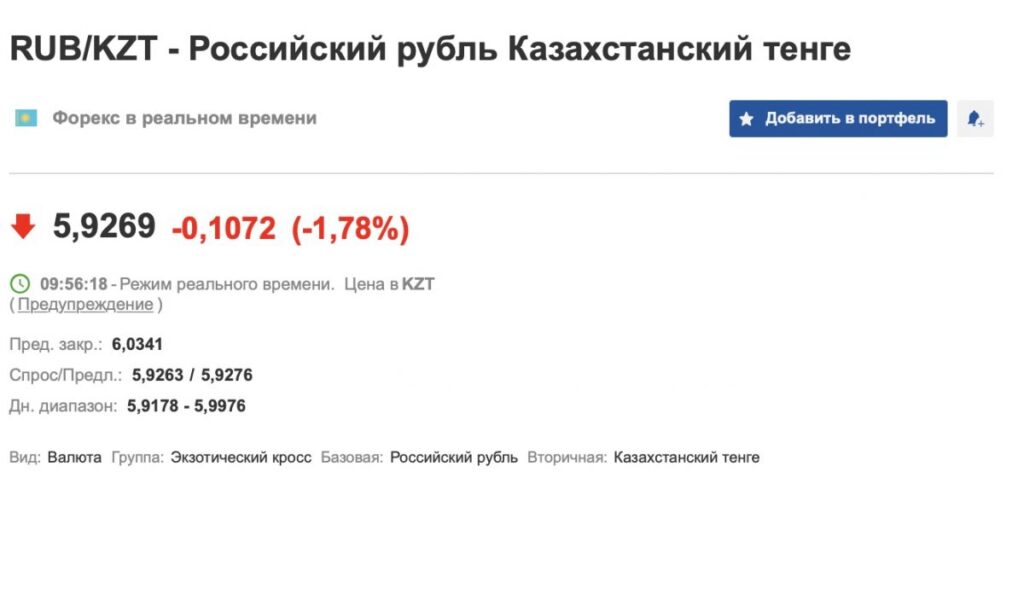 RUB/KZT - Российский рубль Казахстанский тенге

Форекс в реальном времени

Добавить в портфель

5,9269 -0,1072 (-1,78%)

09:56:18 - Режим реального времени. Цена в KZT
( Предупреждение )

Пред. закр.: 6,0341
Спрос/Предл.: 5,9263 / 5,9276
Дн. диапазон: 5,9178 - 5,9976

Вид: Валюта Группа: Экзотический кросс Базовая: Российский рубль Вторичная: Казахстанский тенге